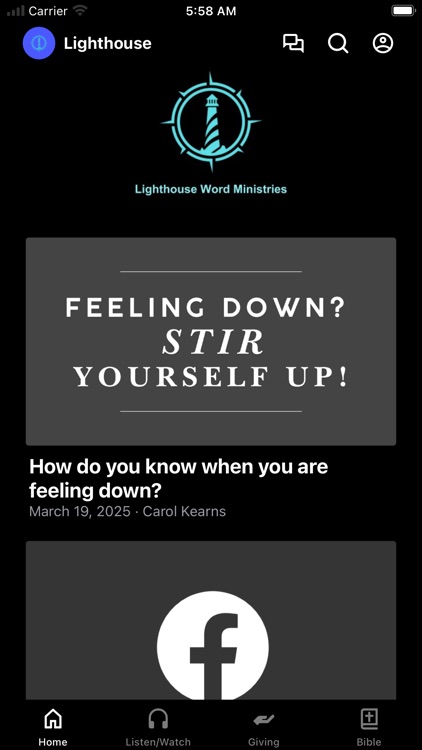 Carrier
5:58 AM

Lighthouse

Lighthouse Word Ministries

FEELING DOWN?
STIR
YOURSELF UP!

How do you know when you are feeling down?
March 19, 2025 · Carol Kearns

f

Home
Listen/Watch
Giving
Bible